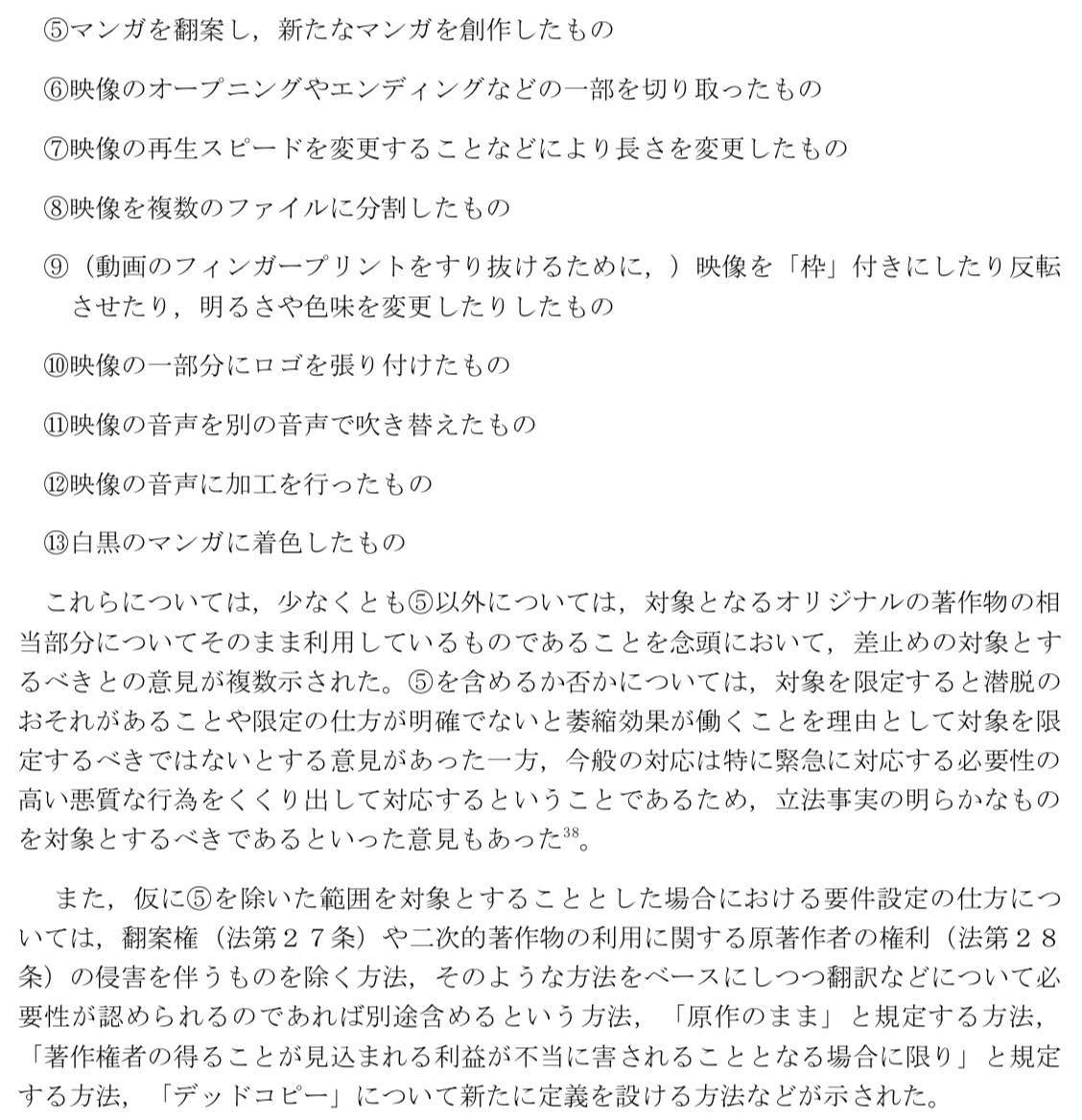 ⑤マンガを翻案し，新たなマンガを創作したもの

⑥映像のオープニングやエンディングなどの一部を切り取ったもの

⑦映像の再生スピードを変更することなどにより長さを変更したもの

⑧映像を複数のファイルに分割したもの

⑨（動画のフィンガープリントをすり抜けるために，）映像を「枠」付きにしたり反転させたり，明るさや色味を変更したりしたもの

⑩映像の一部分にロゴを張り付けたもの

⑪映像の音声を別の音声で吹き替えたもの

⑫映像の音声に加工を行ったもの

⑬白黒のマンガに着色したもの

これらについては，少なくとも⑤以外については，対象となるオリジナルの著作物の相当部分についてそのまま利用しているものであることを念頭において，差止めの対象とするべきとの意見が複数示された。⑤を含めるか否かについては，対象を限定すると潜脱のおそれがあることや限定の仕方が明確でないと萎縮効果が働くことを理由として対象を限定するべきではないとする意見があった一方，今般の対応は特に緊急に対応する必要性の高い悪質な行為をくくり出して対応するということであるため，立法事実の明らかなものを対象とするべきであるといった意見もあった$^{38}$。

また，仮に⑤を除いた範囲を対象とすることとした場合における要件設定の仕方については，翻案権（法第２７条）や二次的著作物の利用に関する原著作者の権利（法第２８条）の侵害を伴うものを除く方法，そのような方法をベースにしつつ翻訳などについて必要性が認められるのであれば別途含めるという方法，「原作のまま」と規定する方法，「著作権者の得ることが見込まれる利益が不当に害されることとなる場合に限り」と規定する方法，「デッドコピー」について新たに定義を設ける方法などが示された。